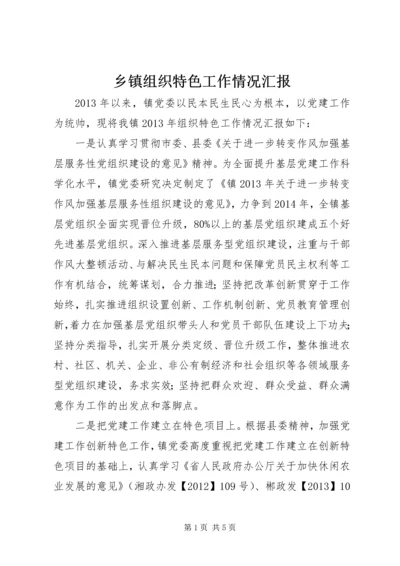 乡镇组织特色工作情况汇报

2013年以来，镇党委以民本民生民心为根本，以党建工作为统帅，现将我镇2013年组织特色工作情况汇报如下：

一是认真学习贯彻市委、县委《关于进一步转变作风加强基层服务性党组织建设的意见》精神。为全面提升基层党建工作科学化水平，镇党委研究决定制定了《镇2013年关于进一步转变作风加强基层服务性组织建设的意见》，力争到2014年，全镇基层党组织全面实现晋位升级，80%以上的基层党组织建成五个好先进基层党组织。深入推进基层服务型党组织建设，注重与干部作风大整顿活动、与解决民生民本问题和保障党员民主权利等工作有机结合，统筹谋划，合力推进；坚持把改革创新贯穿于工作始终，扎实推进组织设置创新、工作机制创新、党员教育管理创新，着力在加强基层党组织带头人和党员干部队伍建设上下功夫；坚持分类指导，扎实开展分类定级、晋位升级工作，整体推进农村、社区、机关、企业、非公有制经济和社会组织等各领域服务型党组织建设，务求实效；坚持把群众欢迎、群众受益、群众满意作为工作的出发点和落脚点。

二是把党建工作建立在特色项目上。根据县委精神，加强党建工作创新特色工作，镇党委高度重视把党建工作建立在创新特色项目的基础上，认真学习《省人民政府办公厅关于加快休闲农业发展的意见》（湘政办发【2012】109号）、郴政发【2013】10

第1页 共5页